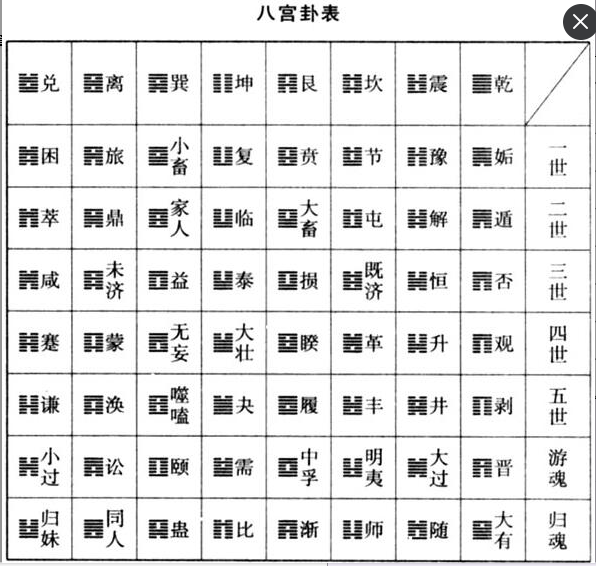 八宫卦表

| 兑 | 离 | 巽 | 坤 | 艮 | 坎 | 震 | 乾 | |
|---|---|---|---|---|---|---|---|---|
| 困 | 旅 | 小畜 | 复 | 贲 | 节 | 豫 | 姤 | 一世 |
| 萃 | 鼎 | 家人 | 临 | 大畜 | 屯 | 解 | 遁 | 二世 |
| 咸 | 未济 | 益 | 泰 | 损 | 既济 | 恒 | 否 | 三世 |
| 蹇 | 蒙 | 无妄 | 大壮 | 睽 | 革 | 升 | 观 | 四世 |
| 谦 | 涣 | 噬嗑 | 夬 | 履 | 丰 | 井 | 剥 | 五世 |
| 小过 | 讼 | 颐 | 需 | 中孚 | 明夷 | 大过 | 晋 | 游魂 |
| 归妹 | 同人 | 蛊 | 比 | 渐 | 师 | 随 | 大有 | 归魂 |